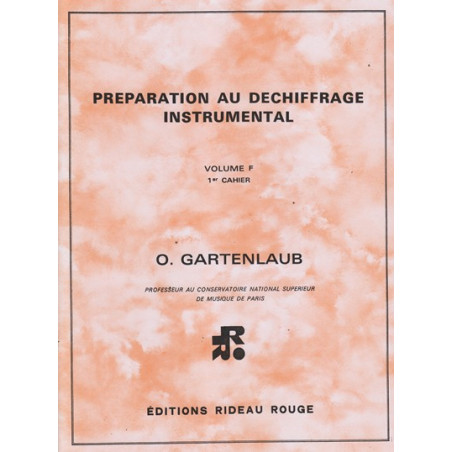 PREPARATION AU DECHIFFRAGE INSTRUMENTAL

VOLUME F
1er CAHIER

O. GARTENLAUB

PROFESSEUR AU CONSERVATOIRE NATIONAL SUPERIEUR DE MUSIQUE DE PARIS

ÉDITIONS RIDEAU ROUGE